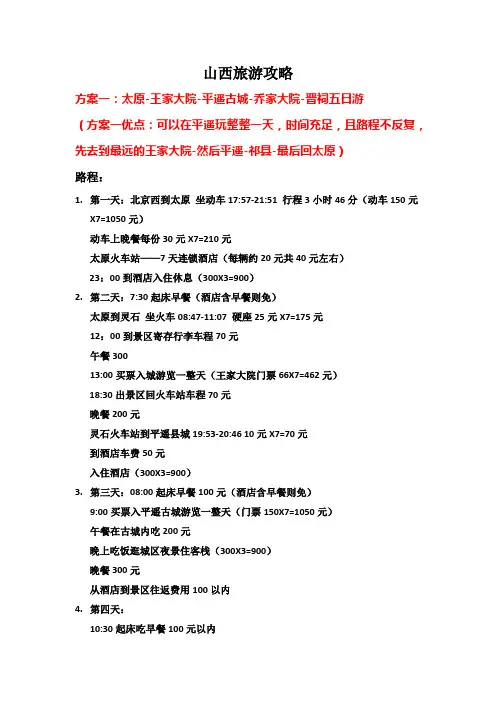 山西旅游攻略

方案一：太原-王家大院-平遥古城-乔家大院-晋祠五日游

（方案一优点：可以在平遥玩整整一天，时间充足，且路程不反复，先去到最远的王家大院-然后平遥-祁县-最后回太原）

路程：

1. 第一天：北京西到太原 坐动车 17:57-21:51 行程 3 小时 46 分（动车 150 元 X7=1050 元）

动车上晚餐每份 30 元 X7=210 元

太原火车站——7 天连锁酒店（每辆约 20 元共 40 元左右）

23：00 到酒店入住休息（300X3=900）

2. 第二天：7:30 起床早餐（酒店含早餐则免）

太原到灵石 坐火车 08:47-11:07 硬座 25 元 X7=175 元

12：00 到景区寄存行李车程 70 元

午餐 300

13:00 买票入城游览一整天（王家大院门票 66X7=462 元）

18:30 出景区回火车站车程 70 元

晚餐 200 元

灵石火车站到平遥县城 19:53-20:46 10 元 X7=70 元

到酒店车费 50 元

入住酒店（300X3=900）

3. 第三天：08:00 起床早餐 100 元（酒店含早餐则免）

9:00 买票入平遥古城游览一整天（门票 150X7=1050 元）

午餐在古城内吃 200 元

晚上吃饭逛城区夜景住客栈（300X3=900）

晚餐 300 元

从酒店到景区往返费用 100 以内

4. 第四天：

10:30 起床吃早餐 100 元以内